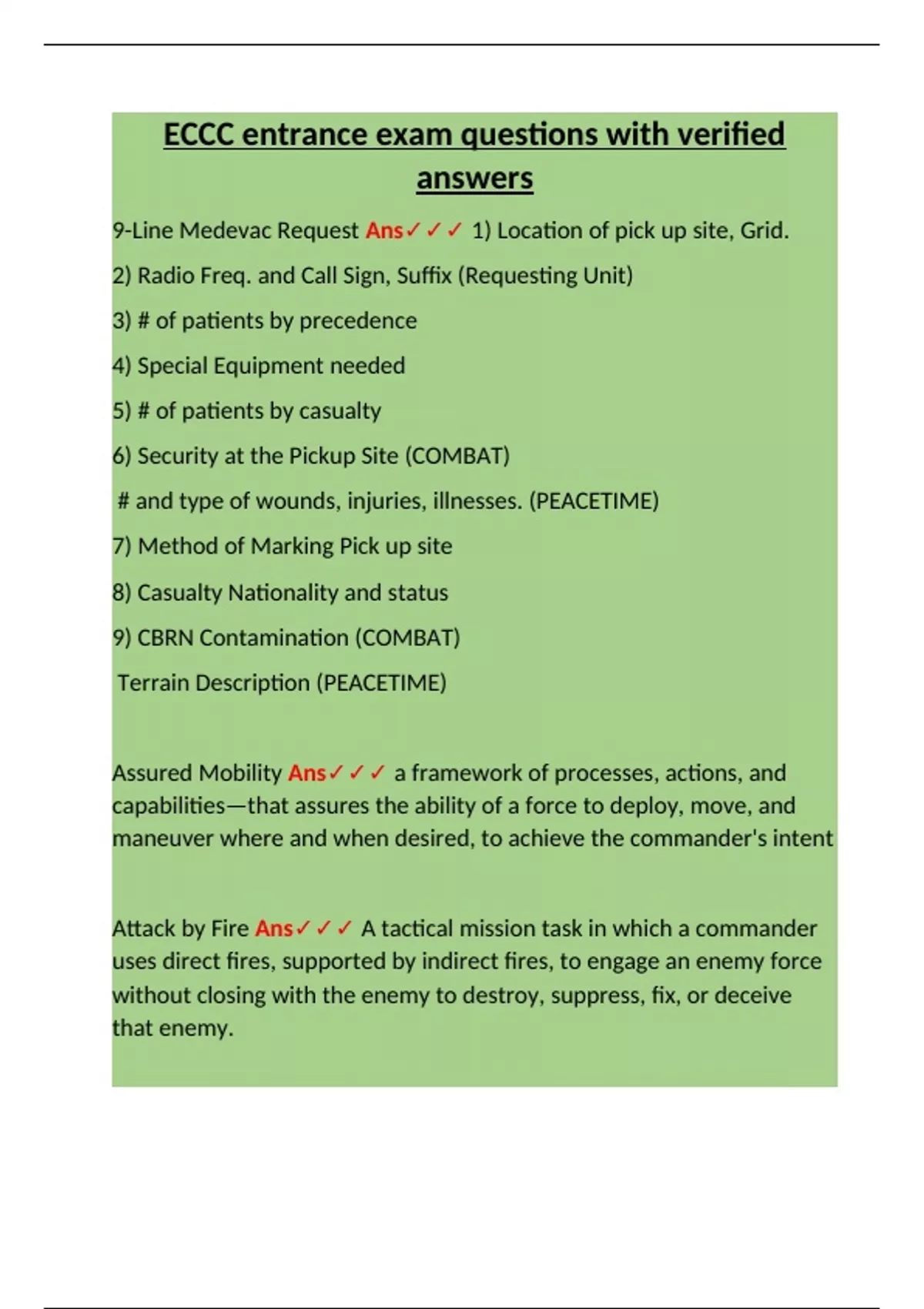 ECCC entrance exam questions with verified answers

9-Line Medevac Request Ans✓✓✓ 1) Location of pick up site, Grid.

2) Radio Freq. and Call Sign, Suffix (Requesting Unit)

3) # of patients by precedence

4) Special Equipment needed

5) # of patients by casualty

6) Security at the Pickup Site (COMBAT)

# and type of wounds, injuries, illnesses. (PEACETIME)

7) Method of Marking Pick up site

8) Casualty Nationality and status

9) CBRN Contamination (COMBAT)

Terrain Description (PEACETIME)

Assured Mobility Ans✓✓✓ a framework of processes, actions, and capabilities—that assures the ability of a force to deploy, move, and maneuver where and when desired, to achieve the commander's intent

Attack by Fire Ans✓✓✓ A tactical mission task in which a commander uses direct fires, supported by indirect fires, to engage an enemy force without closing with the enemy to destroy, suppress, fix, or deceive that enemy.